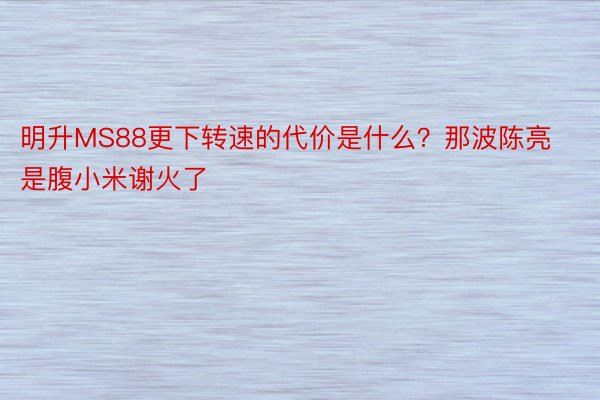 明升MS88更下转速的代价是什么？那波陈亮是腹小米谢火了